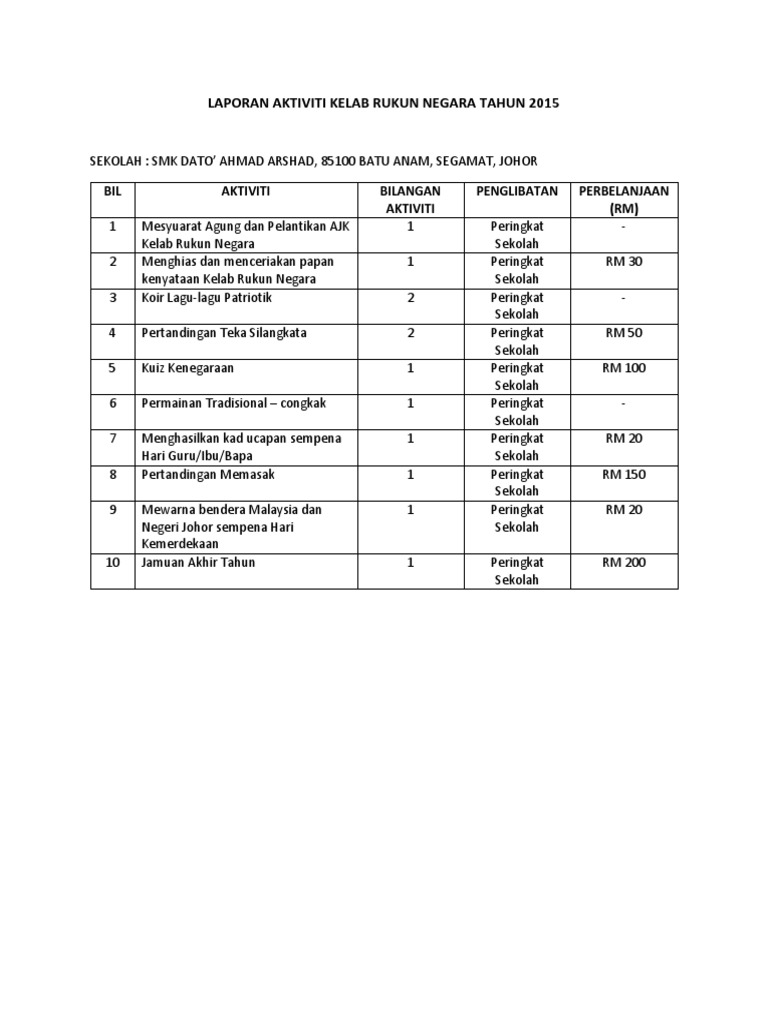 LAPORAN AKTIVITI KELAB RUKUN NEGARA TAHUN 2015

SEKOLAH : SMK DATO' AHMAD ARSHAD, 85100 BATU ANAM, SEGAMAT, JOHOR

| BIL | AKTIVITI | BILANGAN AKTIVITI | PENGLIBATAN | PERBELANJAAN (RM) |
|---|---|---|---|---|
| 1 | Mesyuarat Agung dan Pelantikan AJK Kelab Rukun Negara | 1 | Peringkat Sekolah | - |
| 2 | Menghias dan menceriakan papan kenyataan Kelab Rukun Negara | 1 | Peringkat Sekolah | RM 30 |
| 3 | Koir Lagu-lagu Patriotik | 2 | Peringkat Sekolah | - |
| 4 | Pertandingan Teka Silangkata | 2 | Peringkat Sekolah | RM 50 |
| 5 | Kuiz Kenegaraan | 1 | Peringkat Sekolah | RM 100 |
| 6 | Permainan Tradisional – congkak | 1 | Peringkat Sekolah | - |
| 7 | Menghasilkan kad ucapan sempena Hari Guru/Ibu/Bapa | 1 | Peringkat Sekolah | RM 20 |
| 8 | Pertandingan Memasak | 1 | Peringkat Sekolah | RM 150 |
| 9 | Mewarna bendera Malaysia dan Negeri Johor sempena Hari Kemerdekaan | 1 | Peringkat Sekolah | RM 20 |
| 10 | Jamuan Akhir Tahun | 1 | Peringkat Sekolah | RM 200 |